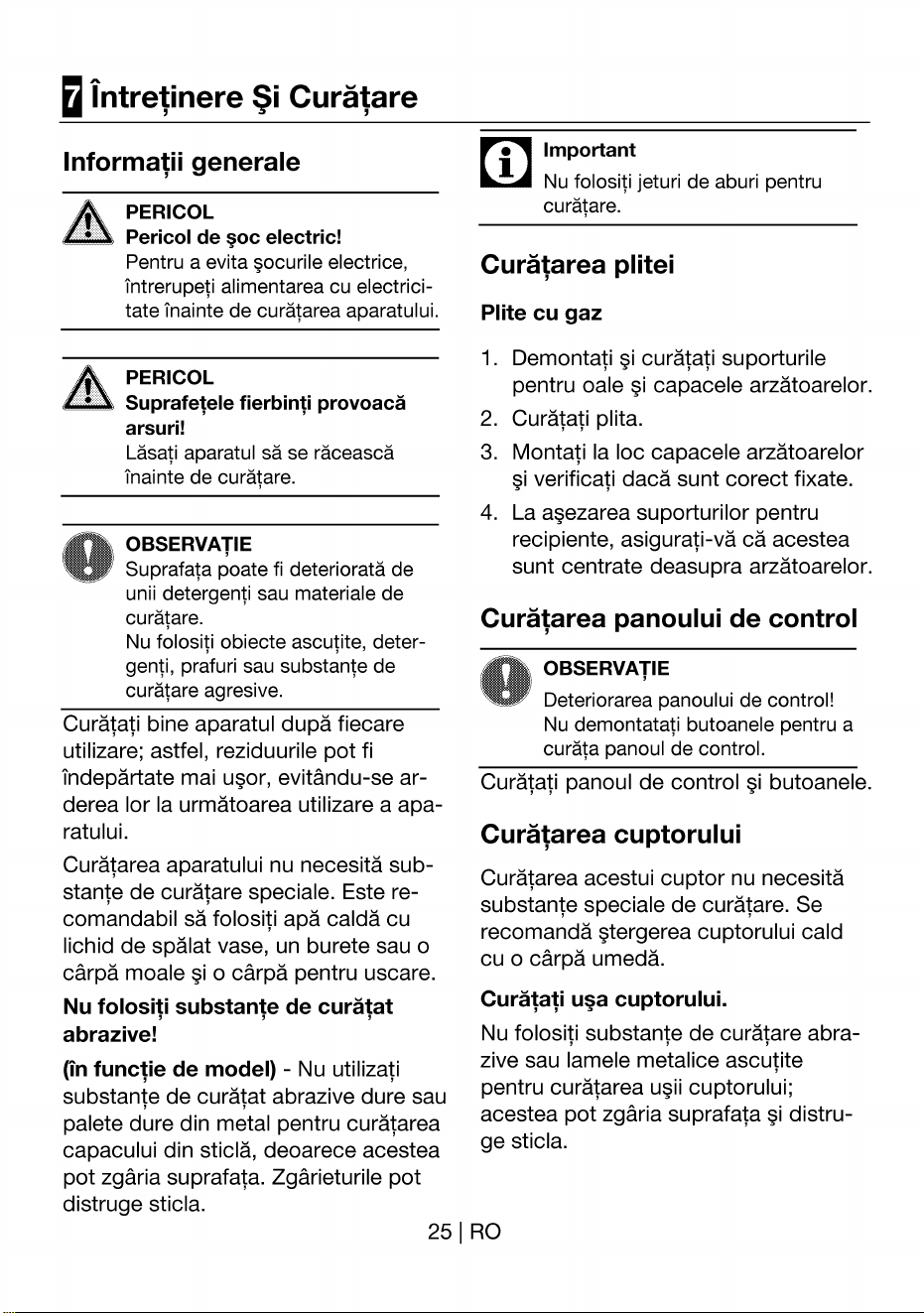 7 Întreţinere Şi Curăţare

Informaţii generale

PERICOL
Pericol de şoc electric!
Pentru a evita şocurile electrice, întrerupeţi alimentarea cu electricitate înainte de curăţarea aparatului.

PERICOL
Suprafeţele fierbinţi provoacă arsuri!
Lăsaţi aparatul să se răcească înainte de curăţare.

OBSERVAŢIE
Suprafaţa poate fi deteriorată de unii detergenţi sau materiale de curăţare.
Nu folosiţi obiecte ascuţite, detergenţi, prafuri sau substanţe de curăţare agresive.

Curăţaţi bine aparatul după fiecare utilizare; astfel, reziduurile pot fi îndepărtate mai uşor, evitându-se arderea lor la următoarea utilizare a aparatului.

Curăţarea aparatului nu necesită substanţe de curăţare speciale. Este recomandabil să folosiţi apă caldă cu lichid de spălat vase, un burete sau o cârpă moale şi o cârpă pentru uscare.

Nu folosiţi substanţe de curăţat abrazive!

(în funcţie de model) - Nu utilizaţi substanţe de curăţat abrazive dure sau palete dure din metal pentru curăţarea capacului din sticlă, deoarece acestea pot zgâria suprafaţa. Zgârieturile pot distruge sticla.

Important
Nu folosiţi jeturi de aburi pentru curăţare.

Curăţarea plitei

Plite cu gaz

1. Demontaţi şi curăţaţi suporturile pentru oale şi capacele arzătoarelor.
2. Curăţaţi plita.
3. Montaţi la loc capacele arzătoarelor şi verificaţi dacă sunt corect fixate.
4. La aşezarea suporturilor pentru recipiente, asiguraţi-vă că acestea sunt centrate deasupra arzătoarelor.

Curăţarea panoului de control

OBSERVAŢIE
Deteriorarea panoului de control!
Nu demontataţi butoanele pentru a curăţa panoul de control.

Curăţaţi panoul de control şi butoanele.

Curăţarea cuptorului

Curăţarea acestui cuptor nu necesită substanţe speciale de curăţare. Se recomandă ştergerea cuptorului cald cu o cârpă umedă.

Curăţaţi uşa cuptorului.

Nu folosiţi substanţe de curăţare abrazive sau lamele metalice ascuţite pentru curăţarea uşii cuptorului; acestea pot zgâria suprafaţa şi distruge sticla.

25 | RO